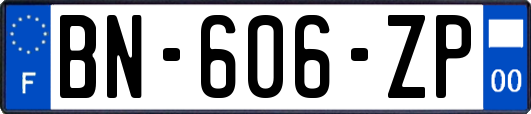 F
BN-606-ZP
00